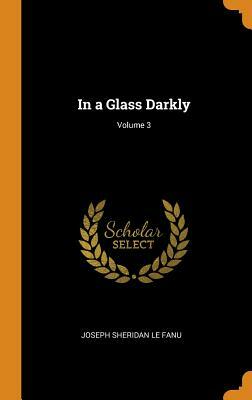 In a Glass Darkly

Volume 3

Scholar
SELECT

JOSEPH SHERIDAN LE FANU